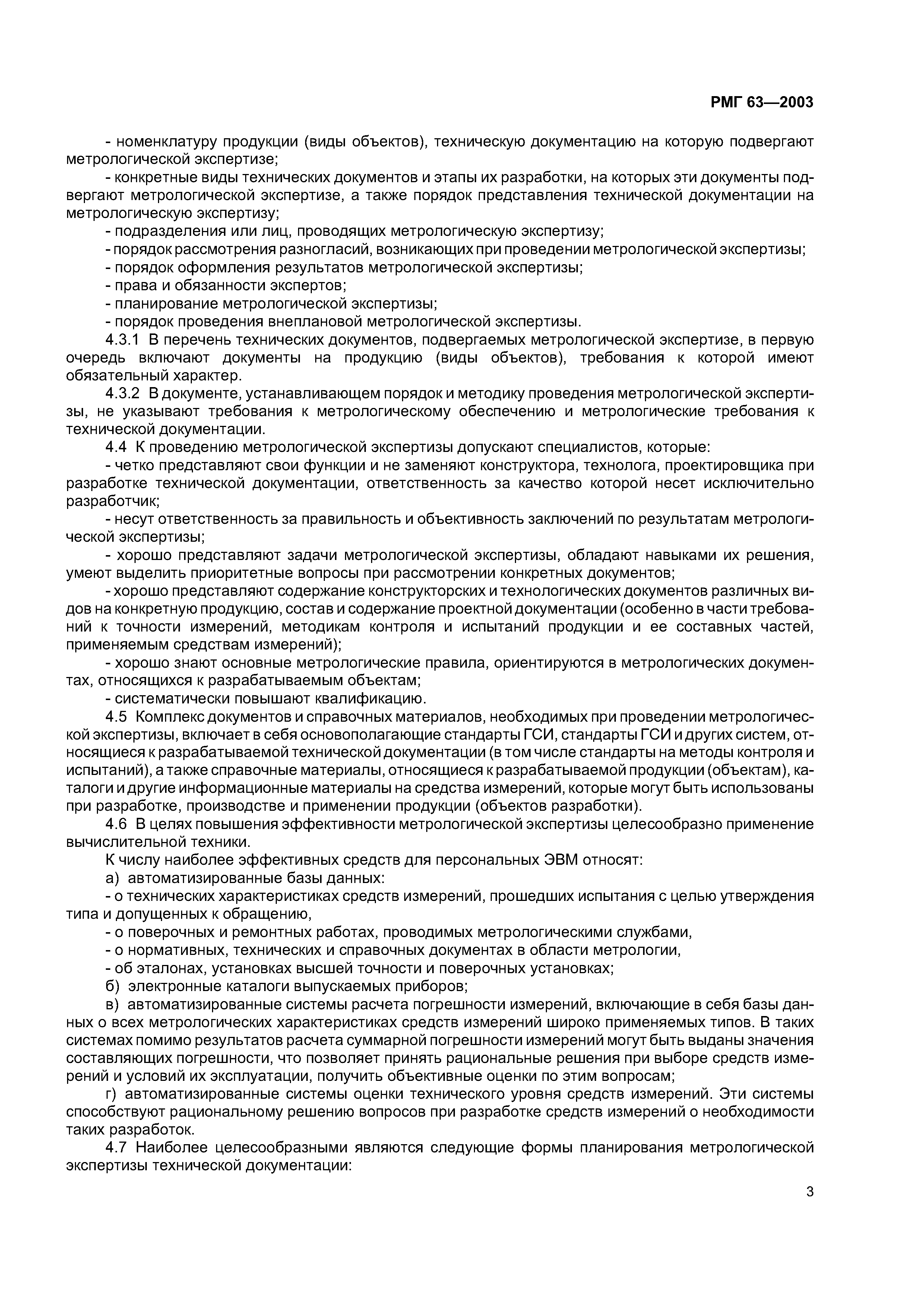 РМГ 63—2003

- номенклатуру продукции (виды объектов), техническую документацию на которую подвергают метрологической экспертизе;

- конкретные виды технических документов и этапы их разработки, на которых эти документы подвергают метрологической экспертизе, а также порядок представления технической документации на метрологическую экспертизу;

- подразделения или лиц, проводящих метрологическую экспертизу;

- порядок рассмотрения разногласий, возникающих при проведении метрологической экспертизы;

- порядок оформления результатов метрологической экспертизы;

- права и обязанности экспертов;

- планирование метрологической экспертизы;

- порядок проведения внеплановой метрологической экспертизы.

4.3.1 В перечень технических документов, подвергаемых метрологической экспертизе, в первую очередь включают документы на продукцию (виды объектов), требования к которой имеют обязательный характер.

4.3.2 В документе, устанавливающем порядок и методику проведения метрологической экспертизы, не указывают требования к метрологическому обеспечению и метрологические требования к технической документации.

4.4 К проведению метрологической экспертизы допускают специалистов, которые:

- четко представляют свои функции и не заменяют конструктора, технолога, проектировщика при разработке технической документации, ответственность за качество которой несет исключительно разработчик;

- несут ответственность за правильность и объективность заключений по результатам метрологической экспертизы;

- хорошо представляют задачи метрологической экспертизы, обладают навыками их решения, умеют выделить приоритетные вопросы при рассмотрении конкретных документов;

- хорошо представляют содержание конструкторских и технологических документов различных видов на конкретную продукцию, состав и содержание проектной документации (особенно в части требований к точности измерений, методикам контроля и испытаний продукции и ее составных частей, применяемым средствам измерений);

- хорошо знают основные метрологические правила, ориентируются в метрологических документах, относящихся к разрабатываемым объектам;

- систематически повышают квалификацию.

4.5 Комплекс документов и справочных материалов, необходимых при проведении метрологической экспертизы, включает в себя основополагающие стандарты ГСИ, стандарты ГСИ и других систем, относящиеся к разрабатываемой технической документации (в том числе стандарты на методы контроля и испытаний), а также справочные материалы, относящиеся к разрабатываемой продукции (объектам), каталоги и другие информационные материалы на средства измерений, которые могут быть использованы при разработке, производстве и применении продукции (объектов разработки).

4.6 В целях повышения эффективности метрологической экспертизы целесообразно применение вычислительной техники.

К числу наиболее эффективных средств для персональных ЭВМ относят:

а) автоматизированные базы данных:

- о технических характеристиках средств измерений, прошедших испытания с целью утверждения типа и допущенных к обращению,

- о поверочных и ремонтных работах, проводимых метрологическими службами,

- о нормативных, технических и справочных документах в области метрологии,

- об эталонах, установках высшей точности и поверочных установках;

б) электронные каталоги выпускаемых приборов;

в) автоматизированные системы расчета погрешности измерений, включающие в себя базы данных о всех метрологических характеристиках средств измерений широко применяемых типов. В таких системах помимо результатов расчета суммарной погрешности измерений могут быть выданы значения составляющих погрешности, что позволяет принять рациональные решения при выборе средств измерений и условий их эксплуатации, получить объективные оценки по этим вопросам;

г) автоматизированные системы оценки технического уровня средств измерений. Эти системы способствуют рациональному решению вопросов при разработке средств измерений о необходимости таких разработок.

4.7 Наиболее целесообразными являются следующие формы планирования метрологической экспертизы технической документации:

3